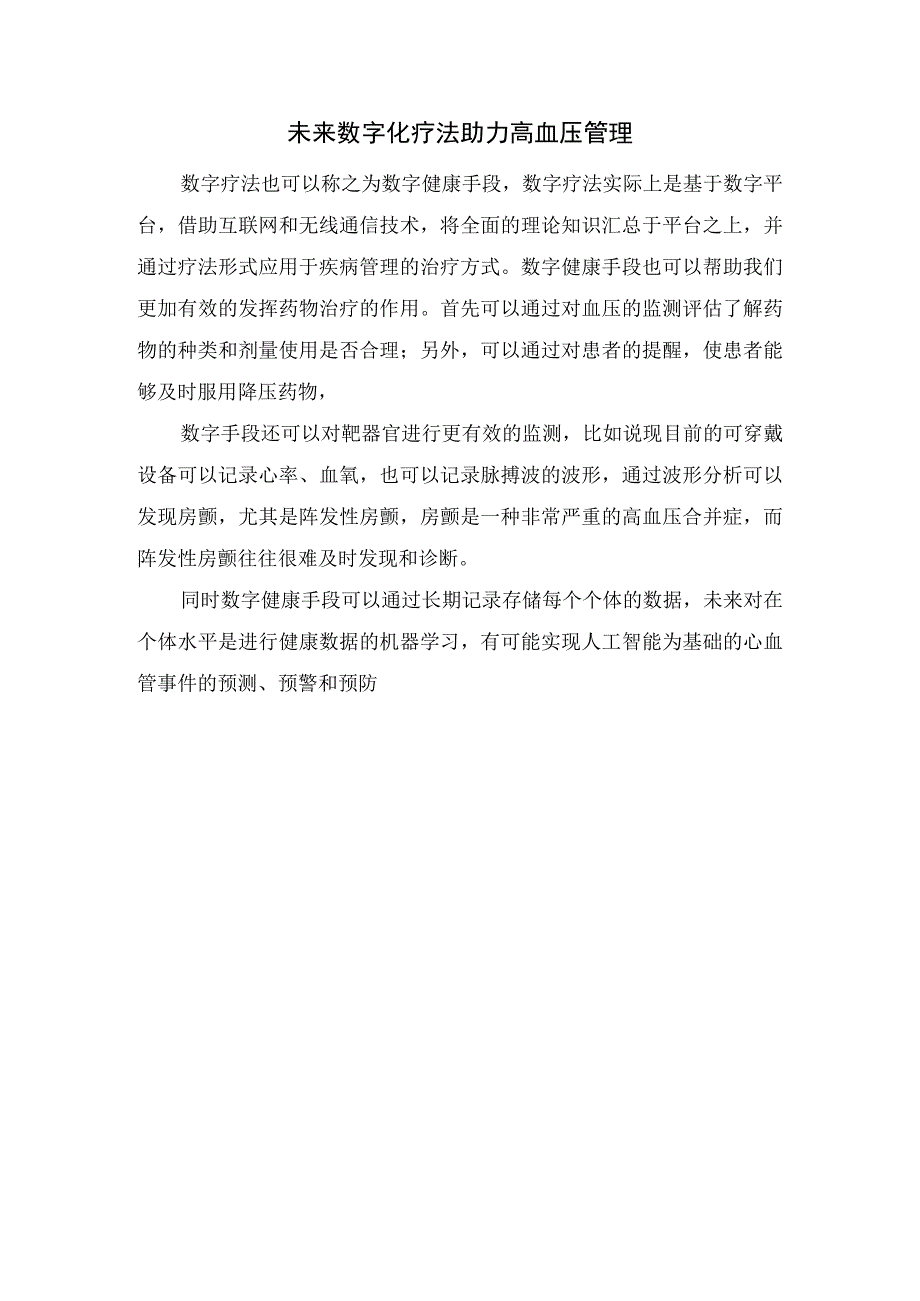 未来数字化疗法助力高血压管理

数字疗法也可以称之为数字健康手段，数字疗法实际上是基于数字平台，借助互联网和无线通信技术，将全面的理论知识汇总于平台之上，并通过疗法形式应用于疾病管理的治疗方式。数字健康手段也可以帮助我们更加有效的发挥药物治疗的作用。首先可以通过对血压的监测评估了解药物的种类和剂量使用是否合理；另外，可以通过对患者的提醒，使患者能够及时服用降压药物，

数字手段还可以对靶器官进行更有效的监测，比如说现目前的可穿戴设备可以记录心率、血氧，也可以记录脉搏波的波形，通过波形分析可以发现房颤，尤其是阵发性房颤，房颤是一种非常严重的高血压合并症，而阵发性房颤往往很难及时发现和诊断。

同时数字健康手段可以通过长期记录存储每个个体的数据，未来对在个体水平是进行健康数据的机器学习，有可能实现人工智能为基础的心血管事件的预测、预警和预防